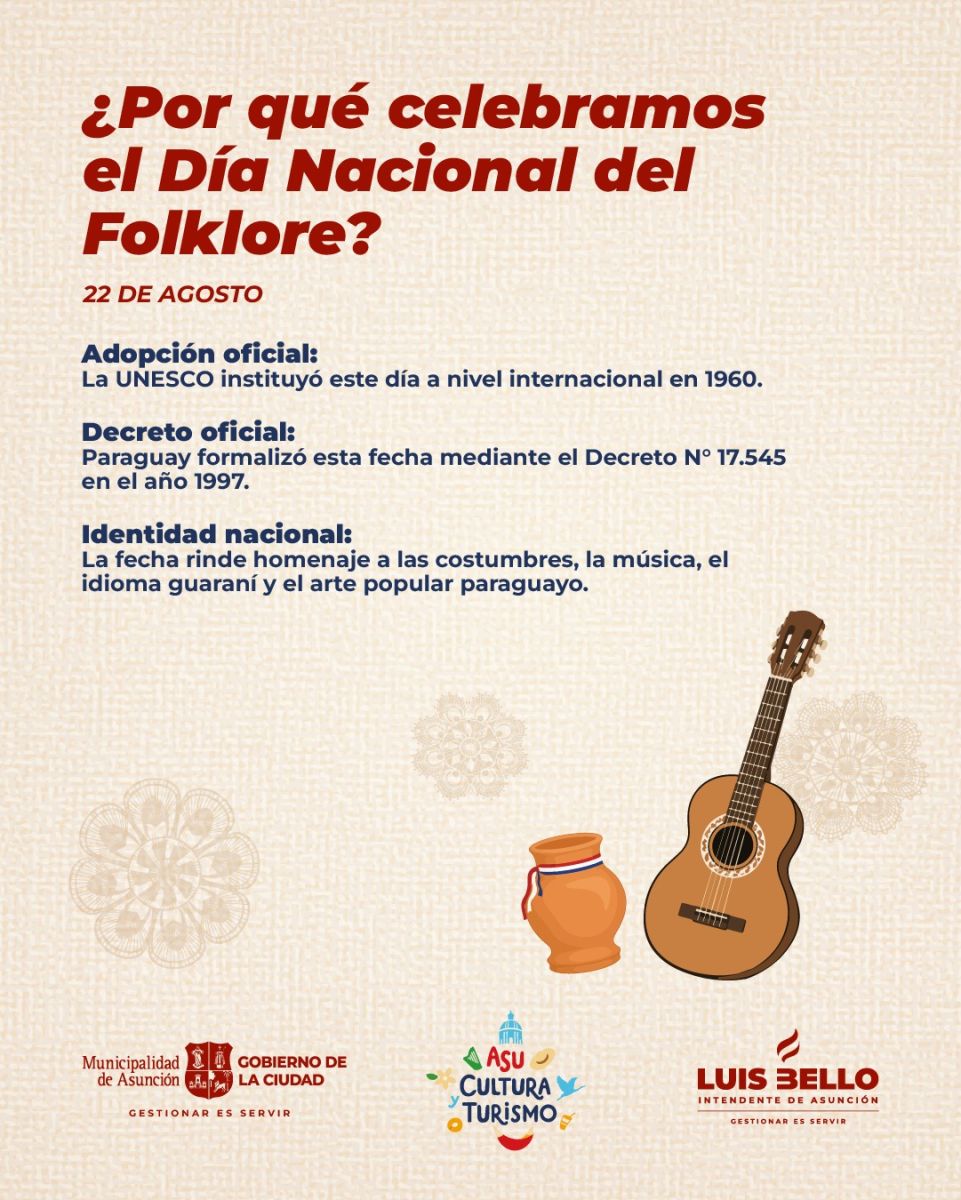 ¿Por qué celebramos el Día Nacional del Folklore?

22 DE AGOSTO

Adopción oficial:
La UNESCO instituyó este día a nivel internacional en 1960.

Decreto oficial:
Paraguay formalizó esta fecha mediante el Decreto N° 17.545 en el año 1997.

Identidad nacional:
La fecha rinde homenaje a las costumbres, la música, el idioma guaraní y el arte popular paraguayo.

Municipalidad de Asunción GOBIERNO DE LA CIUDAD
GESTIONAR ES SERVIR

ASU CULTURA y TURISMO

LUIS BELLO
INTENDENTE DE ASUNCIÓN
GESTIONAR ES SERVIR